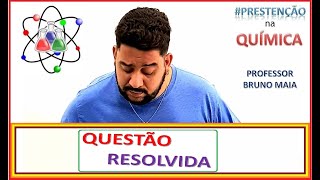 #PRESTENÇÃO
na
QUÍMICA

PROFESSOR
BRUNO MAIA

QUESTÃO
RESOLVIDA